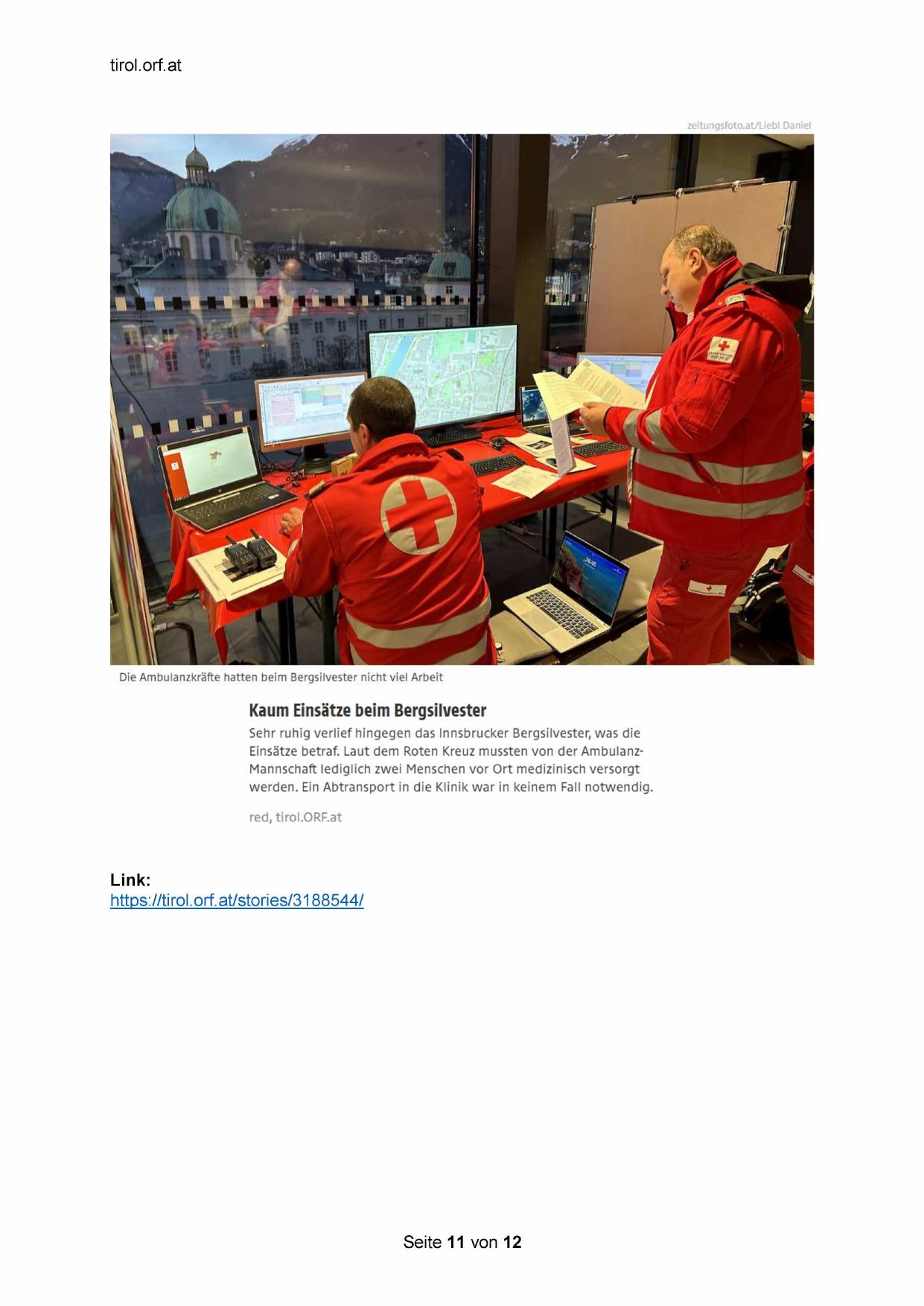 tirol.orf.at

zeitungsfoto.at/Liebl Daniel

Die Ambulanzkräfte hatten beim Bergsilvester nicht viel Arbeit

Kaum Einsätze beim Bergsilvester

Sehr ruhig verlief hingegen das Innsbrucker Bergsilvester, was die Einsätze betraf. Laut dem Roten Kreuz mussten von der Ambulanz-Mannschaft lediglich zwei Menschen vor Ort medizinisch versorgt werden. Ein Abtransport in die Klinik war in keinem Fall notwendig.

red, tirol.ORF.at

Link:
https://tirol.orf.at/stories/3188544/

Seite 11 von 12